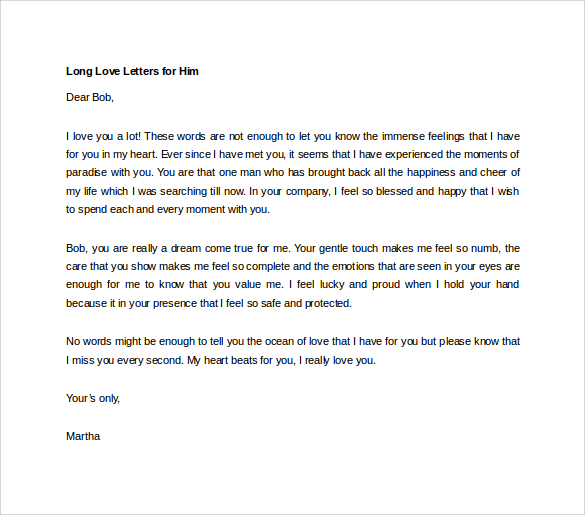 Long Love Letters for Him

Dear Bob,

I love you a lot! These words are not enough to let you know the immense feelings that I have for you in my heart. Ever since I have met you, it seems that I have experienced the moments of paradise with you. You are that one man who has brought back all the happiness and cheer of my life which I was searching till now. In your company, I feel so blessed and happy that I wish to spend each and every moment with you.

Bob, you are really a dream come true for me. Your gentle touch makes me feel so numb, the care that you show makes me feel so complete and the emotions that are seen in your eyes are enough for me to know that you value me. I feel lucky and proud when I hold your hand because it in your presence that I feel so safe and protected.

No words might be enough to tell you the ocean of love that I have for you but please know that I miss you every second. My heart beats for you, I really love you.

Your's only,

Martha